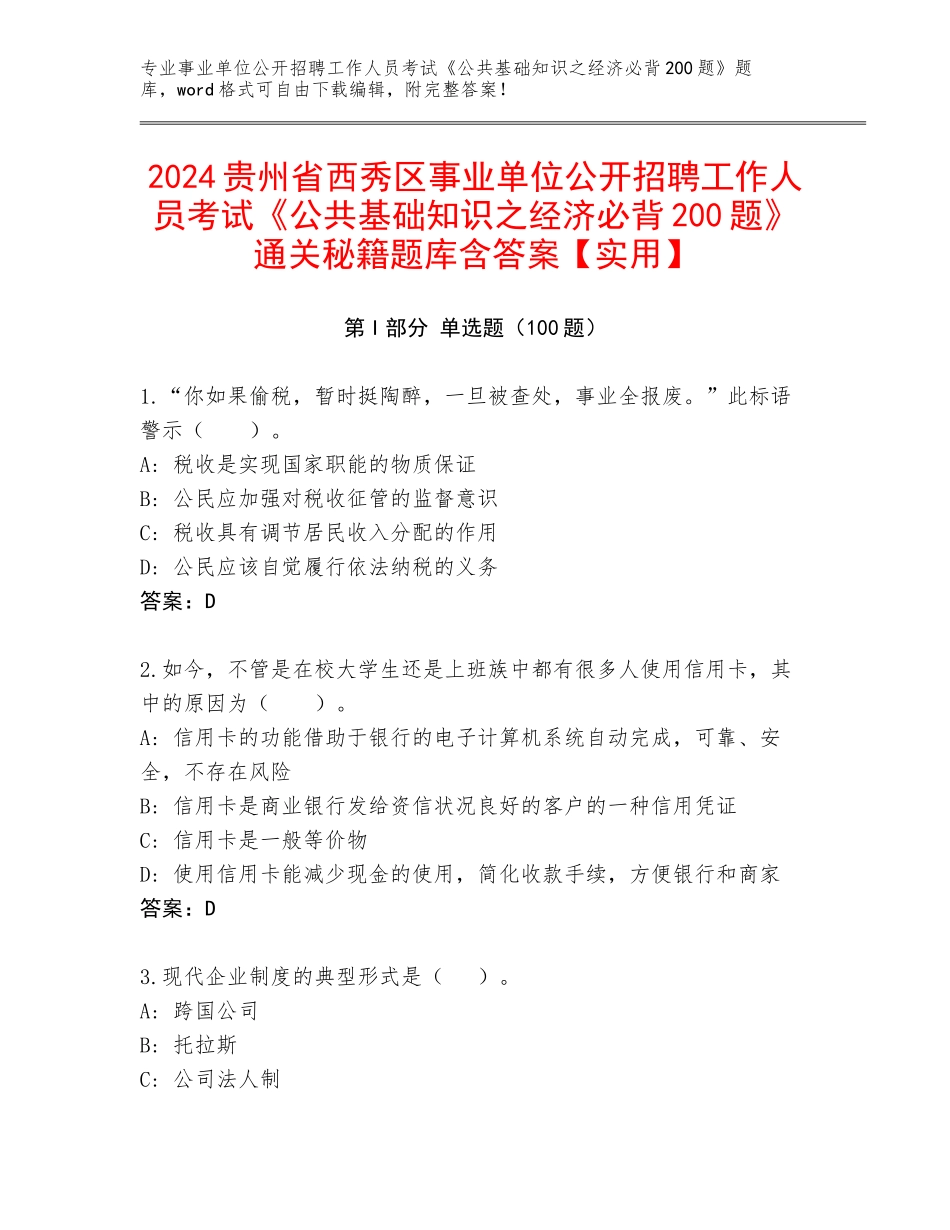 专业事业单位公开招聘工作人员考试《公共基础知识之经济必背200题》题库，word格式可自由下载编辑，附完整答案！

2024贵州省西秀区事业单位公开招聘工作人员考试《公共基础知识之经济必背200题》通关秘籍题库含答案【实用】

第Ⅰ部分 单选题（100题）

1.“你如果偷税，暂时挺陶醉，一旦被查处，事业全报废。”此标语警示（　　）。
A：税收是实现国家职能的物质保证
B：公民应加强对税收征管的监督意识
C：税收具有调节居民收入分配的作用
D：公民应该自觉履行依法纳税的义务
答案：D

2.如今，不管是在校大学生还是上班族中都有很多人使用信用卡，其中的原因为（　　）。
A：信用卡的功能借助于银行的电子计算机系统自动完成，可靠、安全，不存在风险
B：信用卡是商业银行发给资信状况良好的客户的一种信用凭证
C：信用卡是一般等价物
D：使用信用卡能减少现金的使用，简化收款手续，方便银行和商家
答案：D

3.现代企业制度的典型形式是（　　）。
A：跨国公司
B：托拉斯
C：公司法人制